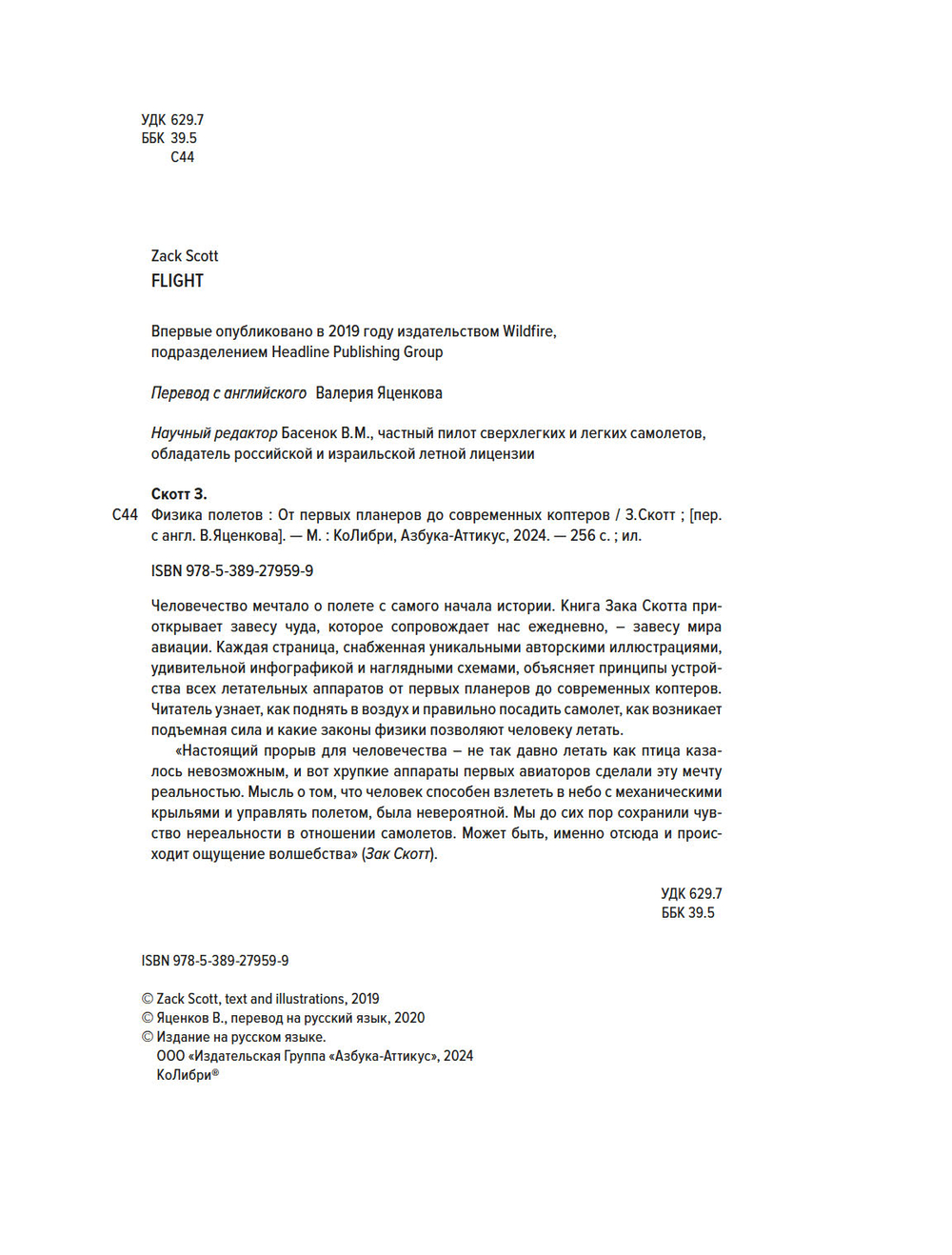 УДК 629.7
ББК 39.5
С44

Zack Scott
FLIGHT

Впервые опубликовано в 2019 году издательством Wildfire, подразделением Headline Publishing Group

Перевод с английского Валерия Яценкова

Научный редактор Басенок В.М., частный пилот сверхлегких и легких самолетов, обладатель российской и израильской летной лицензии

Скотт З.
С44 Физика полетов : От первых планеров до современных коптеров / З.Скотт ; [пер. с англ. В.Яценкова]. — М. : КоЛибри, Азбука-Аттикус, 2024. — 256 с. ; ил.

ISBN 978-5-389-27959-9

Человечество мечтало о полете с самого начала истории. Книга Зака Скотта приоткрывает завесу чуда, которое сопровождает нас ежедневно, – завесу мира авиации. Каждая страница, снабженная уникальными авторскими иллюстрациями, удивительной инфографикой и наглядными схемами, объясняет принципы устройства всех летательных аппаратов от первых планеров до современных коптеров. Читатель узнает, как поднять в воздух и правильно посадить самолет, как возникает подъемная сила и какие законы физики позволяют человеку летать.

«Настоящий прорыв для человечества – не так давно летать как птица казалось невозможным, и вот хрупкие аппараты первых авиаторов сделали эту мечту реальностью. Мысль о том, что человек способен взлететь в небо с механическими крыльями и управлять полетом, была невероятной. Мы до сих пор сохранили чувство нереальности в отношении самолетов. Может быть, именно отсюда и происходит ощущение волшебства» (Зак Скотт).

УДК 629.7
ББК 39.5

ISBN 978-5-389-27959-9

© Zack Scott, text and illustrations, 2019
© Яценков В., перевод на русский язык, 2020
© Издание на русском языке.
ООО «Издательская Группа «Азбука-Аттикус», 2024
КоЛибри®